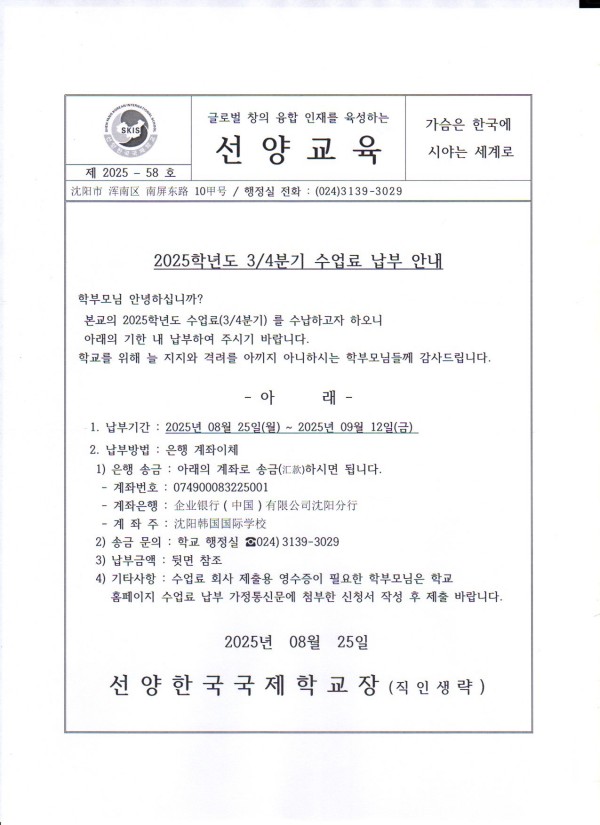 SKIS

제 2025 - 58 호

글로벌 창의 융합 인재를 육성하는

선 양 교 육

가슴은 한국에
시야는 세계로

沈阳市 浑南区 南屏东路 10甲号 / 행정실 전화 : (024)3139-3029

2025학년도 3/4분기 수업료 납부 안내

학부모님 안녕하십니까?
본교의 2025학년도 수업료(3/4분기) 를 수납하고자 하오니 아래의 기한 내 납부하여 주시기 바랍니다.
학교를 위해 늘 지지와 격려를 아끼지 아니하시는 학부모님들께 감사드립니다.

- 아 래 -

1. 납부기간 : 2025년 08월 25일(월) ~ 2025년 09월 12일(금)
2. 납부방법 : 은행 계좌이체
1) 은행 송금 : 아래의 계좌로 송금(汇款)하시면 됩니다.
- 계좌번호 : 074900083225001
- 계좌은행 : 企业银行 ( 中国 ) 有限公司沈阳分行
- 계 좌 주 : 沈阳韩国国际学校
2) 송금 문의 : 학교 행정실 ☎024) 3139-3029
3) 납부금액 : 뒷면 참조
4) 기타사항 : 수업료 회사 제출용 영수증이 필요한 학부모님은 학교 홈페이지 수업료 납부 가정통신문에 첨부한 신청서 작성 후 제출 바랍니다.

2025년 08월 25일

선 양 한 국 국 제 학 교 장 (직 인 생 략)